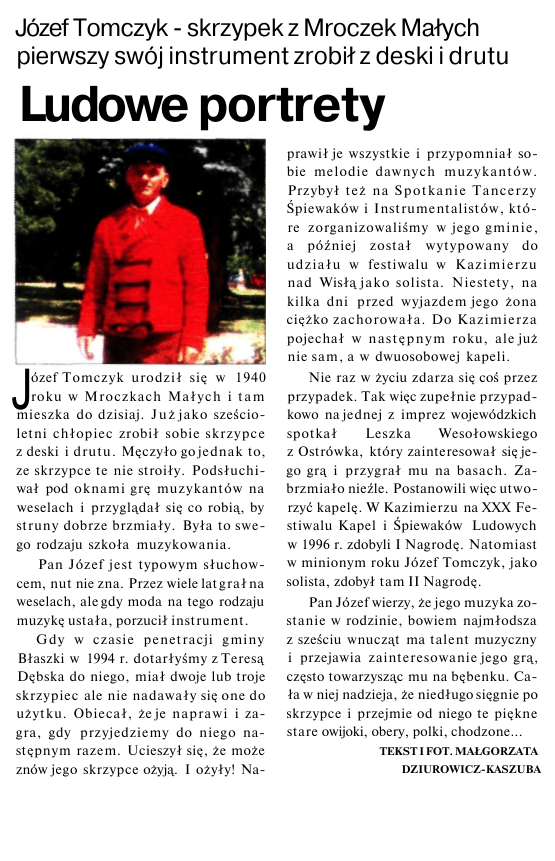 Józef Tomczyk - skrzypek z Mroczek Małych pierwszy swój instrument zrobił z deski i drutu

Ludowe portrety

Józef Tomczyk urodził się w 1940 roku w Mroczkach Małych i tam mieszka do dzisiaj. Już jako sześcioletni chłopiec zrobił sobie skrzypce z deski i drutu. Męczyło go jednak to, ze skrzypce te nie stroiły. Podsłuchiwał pod oknami grę muzykantów na weselach i przyglądał się co robią, by struny dobrze brzmiały. Była to swego rodzaju szkoła muzykowania.

Pan Józef jest typowym słuchowcem, nut nie zna. Przez wiele lat grał na weselach, ale gdy moda na tego rodzaju muzykę ustała, porzucił instrument.

Gdy w czasie penetracji gminy Błaszki w 1994 r. dotarłyśmy z Teresą Dębska do niego, miał dwoje lub troje skrzypiec ale nie nadawały się one do użytku. Obiecał, że je naprawi i zagra, gdy przyjedziemy do niego następnym razem. Ucieszył się, że może znów jego skrzypce ożyją. I ożyły! Naprawił je wszystkie i przypomniał sobie melodie dawnych muzykantów. Przybył też na Spotkanie Tancerzy Śpiewaków i Instrumentalistów, które zorganizowaliśmy w jego gminie, a później został wytypowany do udziału w festiwalu w Kazimierzu nad Wisłą jako solista. Niestety, na kilka dni przed wyjazdem jego żona ciężko zachorowała. Do Kazimierza pojechał w następnym roku, ale już nie sam, a w dwuosobowej kapeli.

Nie raz w życiu zdarza się coś przez przypadek. Tak więc zupełnie przypadkowo na jednej z imprez wojewódzkich spotkał Leszka Wesołowskiego z Ostrówka, który zainteresował się jego grą i przygrał mu na basach. Zabrzmiało nieźle. Postanowili więc utworzyć kapelę. W Kazimierzu na XXX Festiwalu Kapel i Śpiewaków Ludowych w 1996 r. zdobyli I Nagrodę. Natomiast w minionym roku Józef Tomczyk, jako solista, zdobył tam II Nagrodę.

Pan Józef wierzy, że jego muzyka zostanie w rodzinie, bowiem najmłodsza z sześciu wnucząt ma talent muzyczny i przejawia zainteresowanie jego grą, często towarzysząc mu na bębenku. Cała w niej nadzieja, że niedługo sięgnie po skrzypce i przejmie od niego te piękne stare owijoki, obery, polki, chodzone...

TEKST I FOT. MAŁGORZATA DZIUROWICZ-KASZUBA